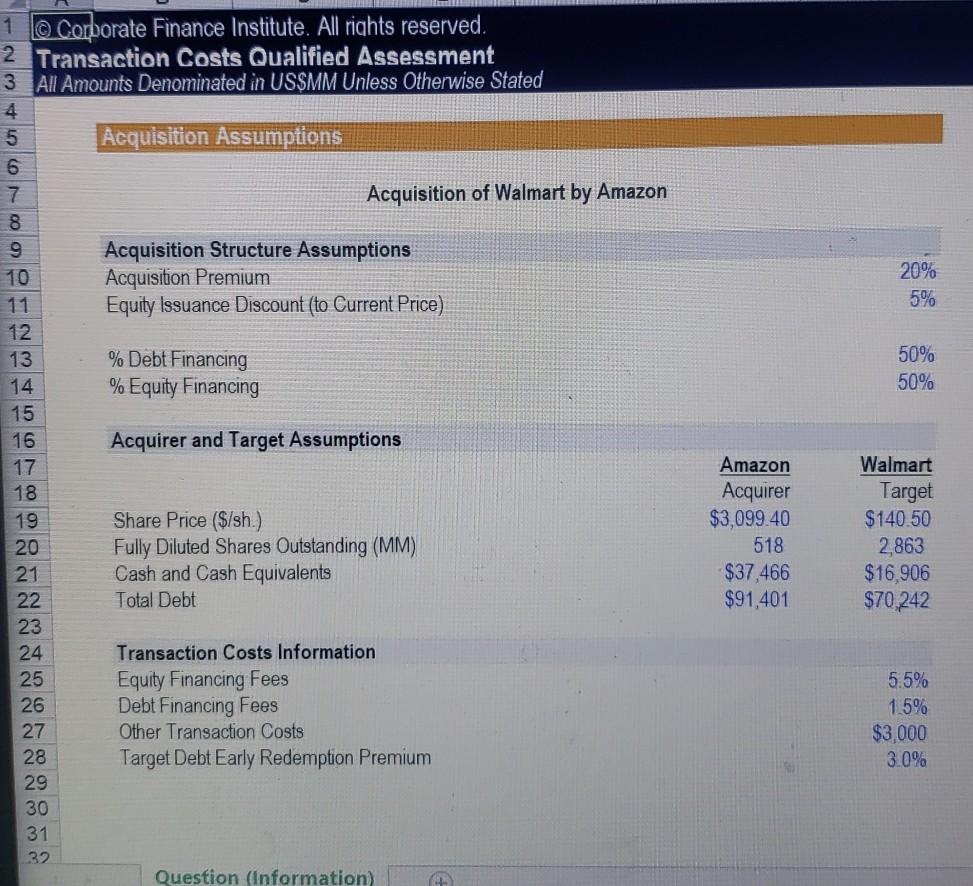 1 © Corporate Finance Institute. All rights reserved.
2 Transaction Costs Qualified Assessment
3 All Amounts Denominated in US$MM Unless Otherwise Stated
4
5 Acquisition Assumptions
6
7 Acquisition of Walmart by Amazon
8
9 Acquisition Structure Assumptions
10 Acquisition Premium 20%
11 Equity Issuance Discount (to Current Price) 5%
12
13 % Debt Financing 50%
14 % Equity Financing 50%
15
16 Acquirer and Target Assumptions
17 Amazon Walmart
18 Acquirer Target
19 Share Price ($/sh.) $3,099.40 $140.50
20 Fully Diluted Shares Outstanding (MM) 518 2,863
21 Cash and Cash Equivalents $37,466 $16,906
22 Total Debt $91,401 $70,242
23
24 Transaction Costs Information
25 Equity Financing Fees 5.5%
26 Debt Financing Fees 1.5%
27 Other Transaction Costs $3,000
28 Target Debt Early Redemption Premium 3.0%
29
30
31
32

Question (Information)